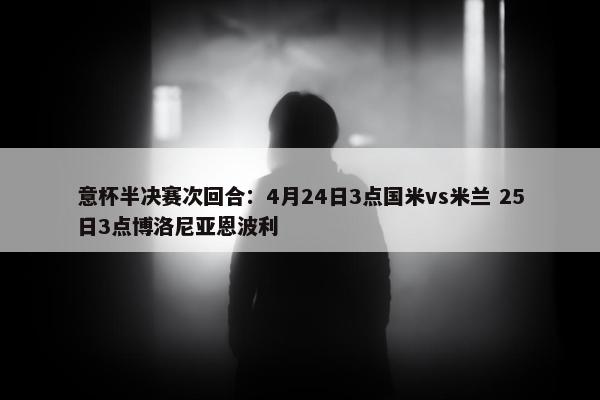 意杯半决赛次回合：4月24日3点国米vs米兰 25日3点博洛尼亚恩波利